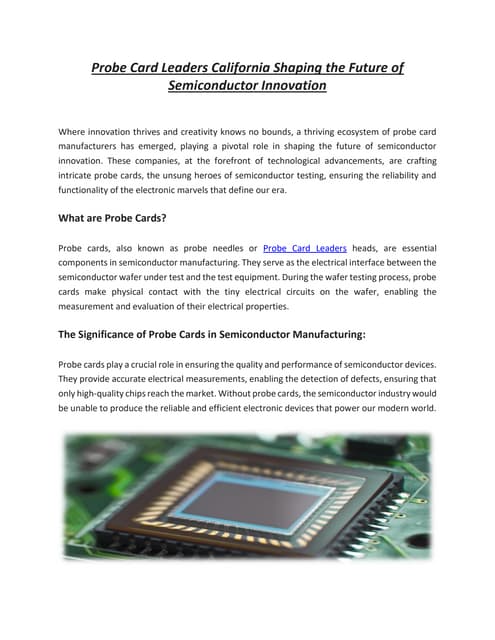 Probe Card Leaders California Shaping the Future of Semiconductor Innovation

Where innovation thrives and creativity knows no bounds, a thriving ecosystem of probe card manufacturers has emerged, playing a pivotal role in shaping the future of semiconductor innovation. These companies, at the forefront of technological advancements, are crafting intricate probe cards, the unsung heroes of semiconductor testing, ensuring the reliability and functionality of the electronic marvels that define our era.

What are Probe Cards?

Probe cards, also known as probe needles or Probe Card Leaders heads, are essential components in semiconductor manufacturing. They serve as the electrical interface between the semiconductor wafer under test and the test equipment. During the wafer testing process, probe cards make physical contact with the tiny electrical circuits on the wafer, enabling the measurement and evaluation of their electrical properties.

The Significance of Probe Cards in Semiconductor Manufacturing:

Probe cards play a crucial role in ensuring the quality and performance of semiconductor devices. They provide accurate electrical measurements, enabling the detection of defects, ensuring that only high-quality chips reach the market. Without probe cards, the semiconductor industry would be unable to produce the reliable and efficient electronic devices that power our modern world.